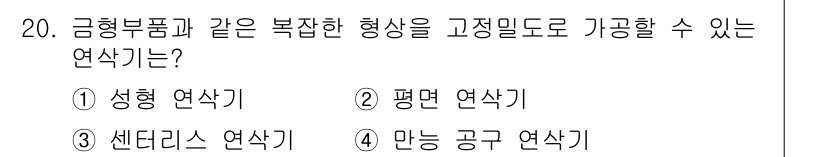 20. 금형부품과 같은 복잡한 형상을 고정밀도로 가공할 수 있는 연삭기는?

① 성형 연삭기
② 평면 연삭기
③ 센터리스 연삭기
④ 만능 공구 연삭기